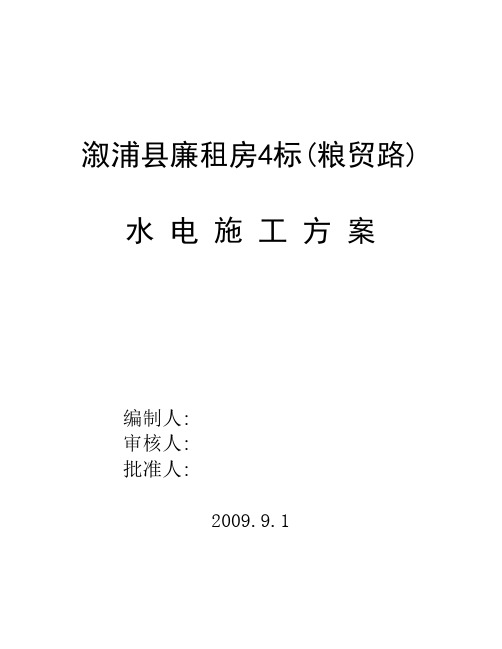 溆浦县廉租房4标(粮贸路)

水 电 施 工 方 案

编制人:
审核人:
批准人:

2009.9.1